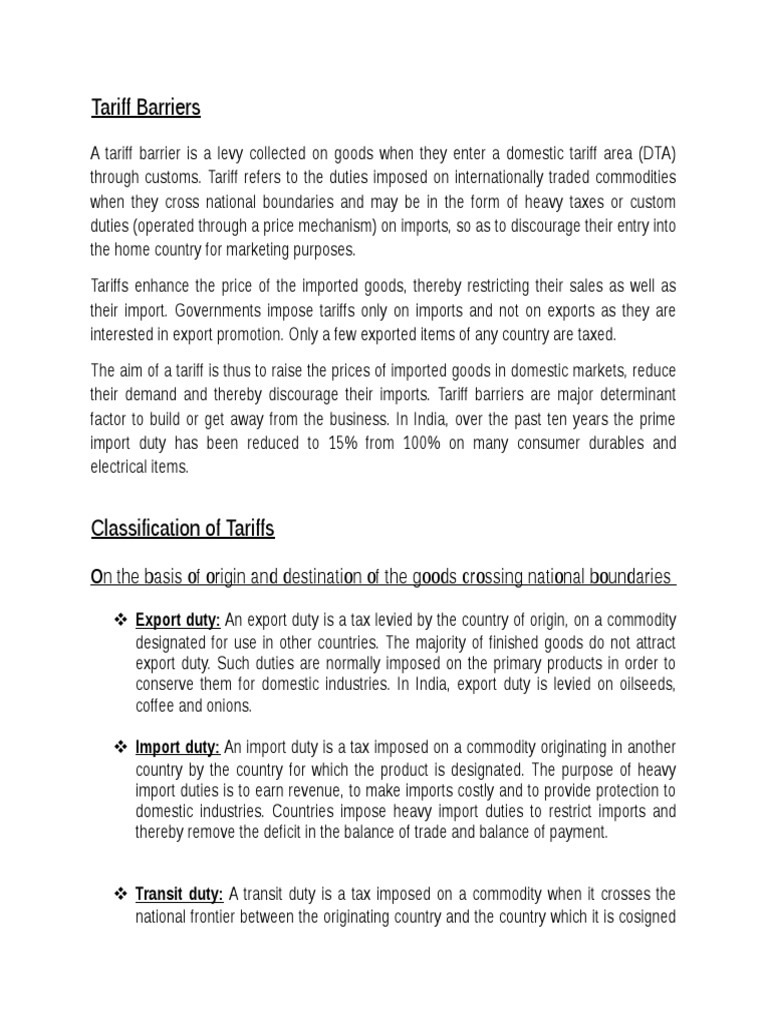 Tariff Barriers

A tariff barrier is a levy collected on goods when they enter a domestic tariff area (DTA) through customs. Tariff refers to the duties imposed on internationally traded commodities when they cross national boundaries and may be in the form of heavy taxes or custom duties (operated through a price mechanism) on imports, so as to discourage their entry into the home country for marketing purposes.

Tariffs enhance the price of the imported goods, thereby restricting their sales as well as their import. Governments impose tariffs only on imports and not on exports as they are interested in export promotion. Only a few exported items of any country are taxed.

The aim of a tariff is thus to raise the prices of imported goods in domestic markets, reduce their demand and thereby discourage their imports. Tariff barriers are major determinant factor to build or get away from the business. In India, over the past ten years the prime import duty has been reduced to 15% from 100% on many consumer durables and electrical items.

Classification of Tariffs

On the basis of origin and destination of the goods crossing national boundaries

❖ Export duty: An export duty is a tax levied by the country of origin, on a commodity designated for use in other countries. The majority of finished goods do not attract export duty. Such duties are normally imposed on the primary products in order to conserve them for domestic industries. In India, export duty is levied on oilseeds, coffee and onions.

❖ Import duty: An import duty is a tax imposed on a commodity originating in another country by the country for which the product is designated. The purpose of heavy import duties is to earn revenue, to make imports costly and to provide protection to domestic industries. Countries impose heavy import duties to restrict imports and thereby remove the deficit in the balance of trade and balance of payment.

❖ Transit duty: A transit duty is a tax imposed on a commodity when it crosses the national frontier between the originating country and the country which it is cosigned